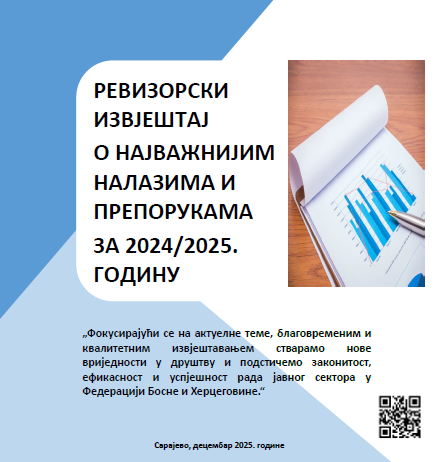 РЕВИЗОРСКИ ИЗВЈЕШТАЈ
О НАЈВАЖНИЈИМ НАЛАЗИМА И ПРЕПОРУКАМА
ЗА 2024/2025. ГОДИНУ

„Фокусирајући се на актуелне теме, благовременим и квалитетним извјештавањем стварамо нове вриједности у друштву и подстичемо законитост, ефикасност и успјешност рада јавног сектора у Федерацији Босне и Херцеговине.“

Сарајево, децембар 2025. године